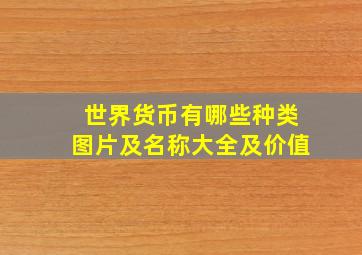 世界货币有哪些种类
图片及名称大全及价值